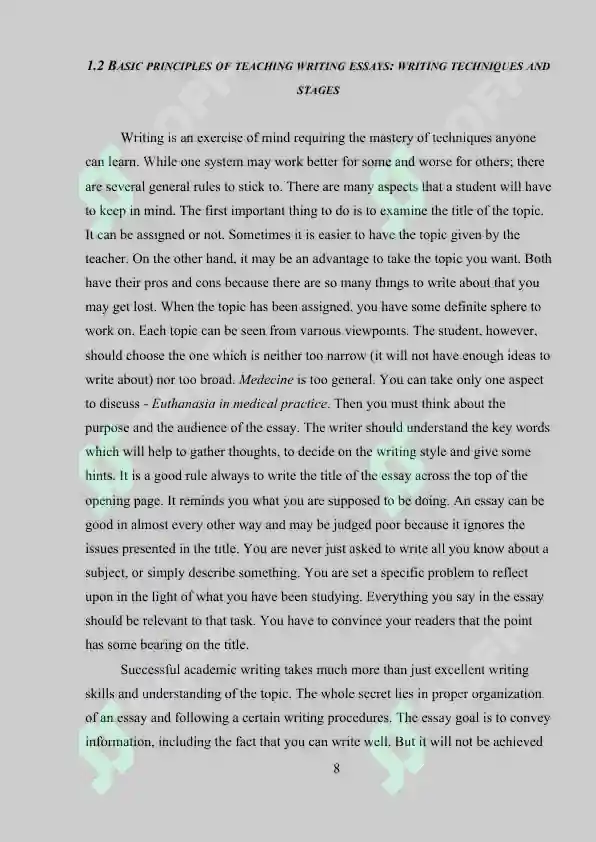 1.2 BASIC PRINCIPLES OF TEACHING WRITING ESSAYS: WRITING TECHNIQUES AND STAGES

Writing is an exercise of mind requiring the mastery of techniques anyone can learn. While one system may work better for some and worse for others; there are several general rules to stick to. There are many aspects that a student will have to keep in mind. The first important thing to do is to examine the title of the topic. It can be assigned or not. Sometimes it is easier to have the topic given by the teacher. On the other hand, it may be an advantage to take the topic you want. Both have their pros and cons because there are so many things to write about that you may get lost. When the topic has been assigned, you have some definite sphere to work on. Each topic can be seen from various viewpoints. The student, however, should choose the one which is neither too narrow (it will not have enough ideas to write about) nor too broad. Medecine is too general. You can take only one aspect to discuss - Euthanasia in medical practice. Then you must think about the purpose and the audience of the essay. The writer should understand the key words which will help to gather thoughts, to decide on the writing style and give some hints. It is a good rule always to write the title of the essay across the top of the opening page. It reminds you what you are supposed to be doing. An essay can be good in almost every other way and may be judged poor because it ignores the issues presented in the title. You are never just asked to write all you know about a subject, or simply describe something. You are set a specific problem to reflect upon in the light of what you have been studying. Everything you say in the essay should be relevant to that task. You have to convince your readers that the point has some bearing on the title.

Successful academic writing takes much more than just excellent writing skills and understanding of the topic. The whole secret lies in proper organization of an essay and following a certain writing procedures. The essay goal is to convey information, including the fact that you can write well. But it will not be achieved

8